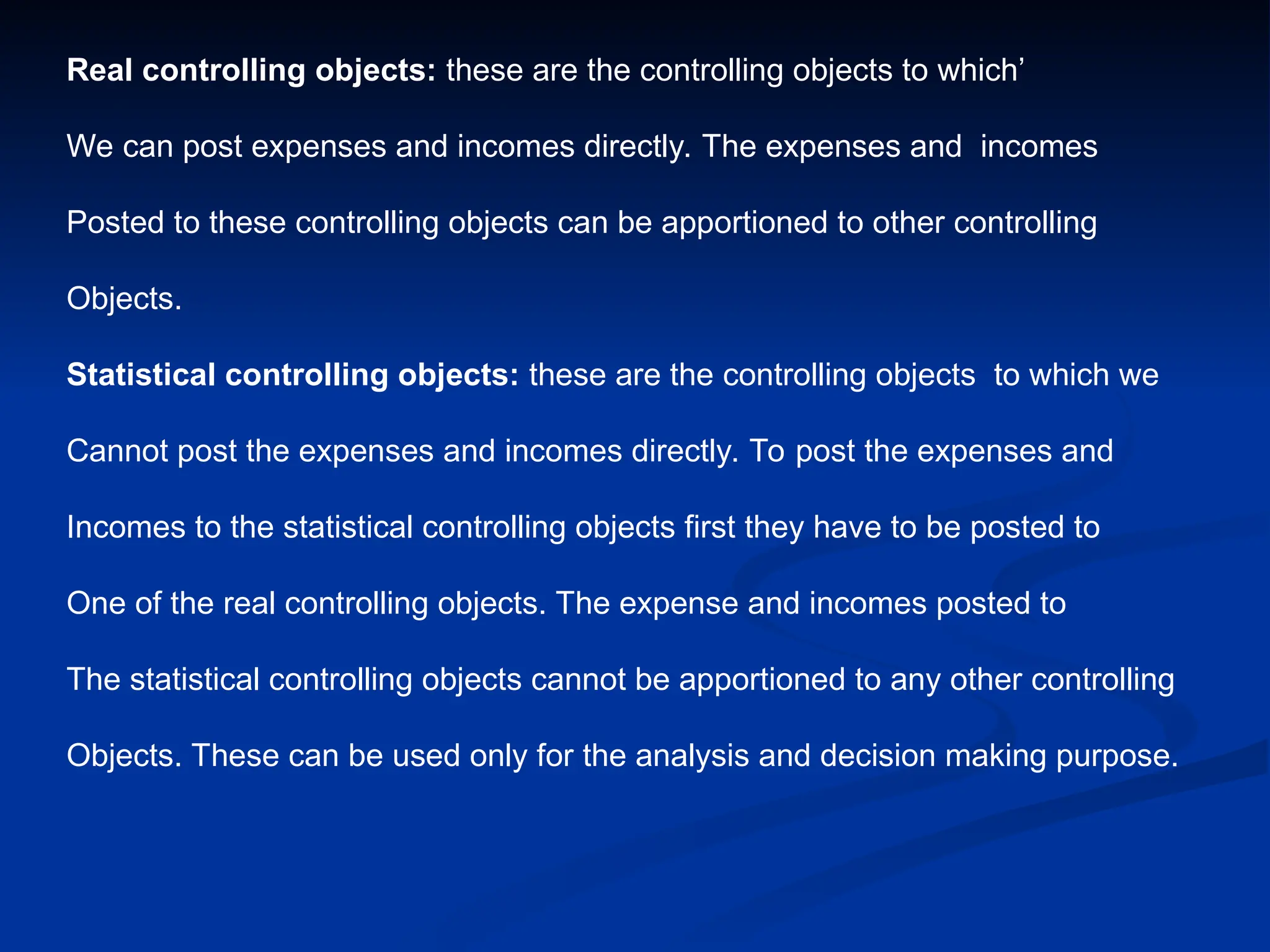 Real controlling objects: these are the controlling objects to which’ We can post expenses and incomes directly. The expenses and incomes Posted to these controlling objects can be apportioned to other controlling Objects.

Statistical controlling objects: these are the controlling objects to which we Cannot post the expenses and incomes directly. To post the expenses and Incomes to the statistical controlling objects first they have to be posted to One of the real controlling objects. The expense and incomes posted to The statistical controlling objects cannot be apportioned to any other controlling Objects. These can be used only for the analysis and decision making purpose.